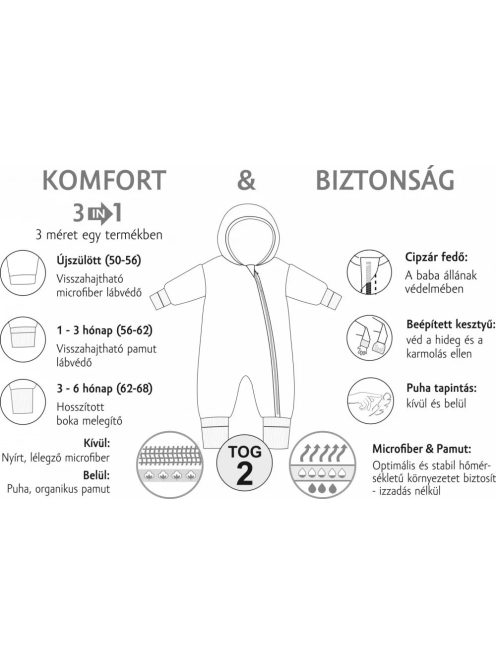 KOMFORT & BIZTONSÁG

3 IN 1
3 méret egy termékben

Újszülött (50-56)
Visszahajtható microfiber lábvédő

1 - 3 hónap (56-62)
Visszahajtható pamut lábvédő

3 - 6 hónap (62-68)
Hosszított boka melegítő

Kívül:
Nyírt, lélegző microfiber

Belül:
Puha, organikus pamut

TOG 2

Cipzár fedő:
A baba állának védelmében

Beépített kesztyű:
véd a hideg és a karmolás ellen

Puha tapintás:
kívül és belül

Microfiber & Pamut:
Optimális és stabil hőmérsékletű környezetet biztosít - izzadás nélkül